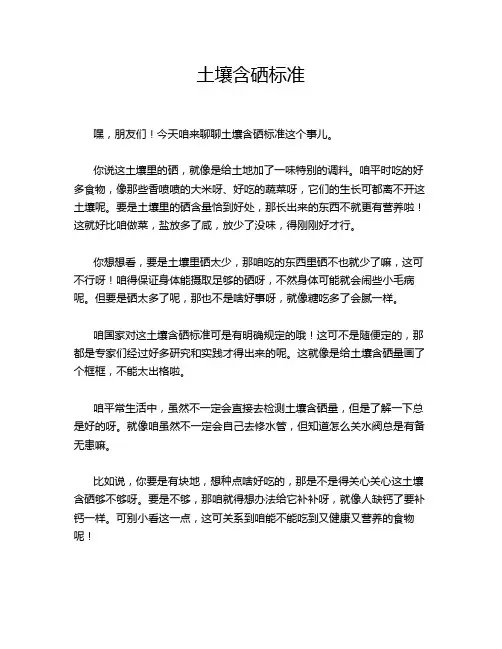 土壤含硒标准

嘿，朋友们！今天咱来聊聊土壤含硒标准这个事儿。

你说这土壤里的硒，就像是给土地加了一味特别的调料。咱平时吃的好多食物，像那些香喷喷的大米呀、好吃的蔬菜呀，它们的生长可都离不开这土壤呢。要是土壤里的硒含量恰到好处，那长出来的东西不就更有营养啦！这就好比咱做菜，盐放多了咸，放少了没味，得刚刚好才行。

你想想看，要是土壤里硒太少，那咱吃的东西里硒不也就少了嘛，这可不行呀！咱得保证身体能摄取足够的硒呀，不然身体可能就会闹些小毛病呢。但要是硒太多了呢，那也不是啥好事呀，就像糖吃多了会腻一样。

咱国家对这土壤含硒标准可是有明确规定的哦！这可不是随便定的，那都是专家们经过好多研究和实践才得出来的呢。这就像是给土壤含硒量画了个框框，不能太出格啦。

咱平常生活中，虽然不一定会直接去检测土壤含硒量，但是了解一下总是好的呀。就像咱虽然不一定会自己去修水管，但知道怎么关水阀总是有备无患嘛。

比如说，你要是有块地，想种点啥好吃的，那是不是得关心关心这土壤含硒够不够呀。要是不够，那咱就得想办法给它补补呀，就像人缺钙了要补钙一样。可别小看这一点，这可关系到咱能不能吃到又健康又营养的食物呢！